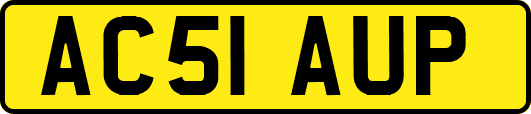 AC51 AUP